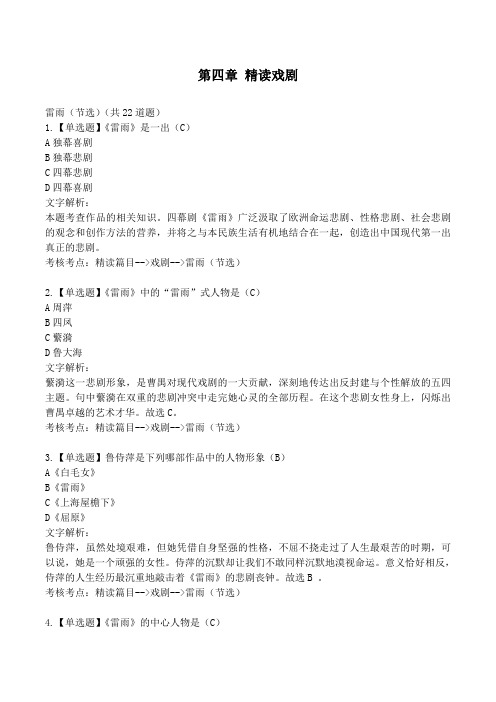 第四章 精读戏剧

雷雨（节选）（共 22 道题）
1.【单选题】《雷雨》是一出（C）
A 独幕喜剧
B 独幕悲剧
C 四幕悲剧
D 四幕喜剧
文字解析：
本题考查作品的相关知识。四幕剧《雷雨》广泛汲取了欧洲命运悲剧、性格悲剧、社会悲剧的观念和创作方法的营养，并将之与本民族生活有机地结合在一起，创造出中国现代第一出真正的悲剧。
考核考点：精读篇目-->戏剧-->雷雨（节选）

2.【单选题】《雷雨》中的“雷雨”式人物是（C）
A 周萍
B 四凤
C 繁漪
D 鲁大海
文字解析：
繁漪这一悲剧形象，是曹禺对现代戏剧的一大贡献，深刻地传达出反封建与个性解放的五四主题。句中繁漪在双重的悲剧冲突中走完她心灵的全部历程。在这个悲剧女性身上，闪烁出曹禺卓越的艺术才华。故选 C。
考核考点：精读篇目-->戏剧-->雷雨（节选）

3.【单选题】鲁侍萍是下列哪部作品中的人物形象（B）
A《白毛女》
B《雷雨》
C《上海屋檐下》
D《屈原》
文字解析：
鲁侍萍，虽然处境艰难，但她凭借自身坚强的性格，不屈不挠走过了人生最艰苦的时期，可以说，她是一个顽强的女性。侍萍的沉默却让我们不敢同样沉默地漠视命运。意义恰好相反，侍萍的人生经历最沉重地敲击着《雷雨》的悲剧丧钟。故选 B 。
考核考点：精读篇目-->戏剧-->雷雨（节选）

4.【单选题】《雷雨》的中心人物是（C）